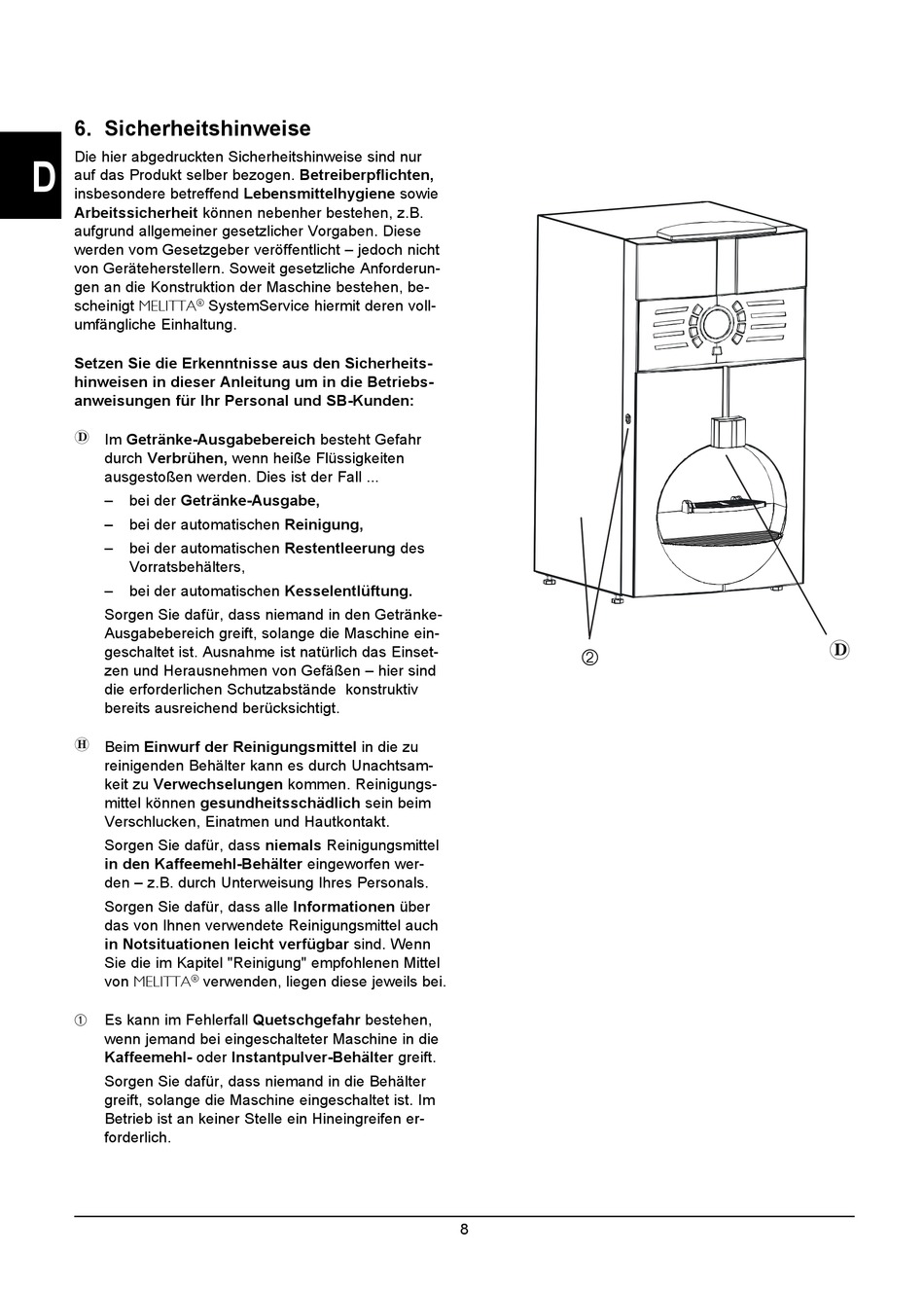 D

6. Sicherheitshinweise

Die hier abgedruckten Sicherheitshinweise sind nur auf das Produkt selber bezogen. Betreiberpflichten, insbesondere betreffend Lebensmittelhygiene sowie Arbeitssicherheit können nebenher bestehen, z.B. aufgrund allgemeiner gesetzlicher Vorgaben. Diese werden vom Gesetzgeber veröffentlicht – jedoch nicht von Geräteherstellern. Soweit gesetzliche Anforderungen an die Konstruktion der Maschine bestehen, bescheinigt MELITTA® SystemService hiermit deren vollumfängliche Einhaltung.

Setzen Sie die Erkenntnisse aus den Sicherheitshinweisen in dieser Anleitung um in die Betriebsanweisungen für Ihr Personal und SB-Kunden:

Ⓓ Im Getränke-Ausgabebereich besteht Gefahr durch Verbrühen, wenn heiße Flüssigkeiten ausgestoßen werden. Dies ist der Fall ...
– bei der Getränke-Ausgabe,
– bei der automatischen Reinigung,
– bei der automatischen Restentleerung des Vorratsbehälters,
– bei der automatischen Kesselentlüftung.
Sorgen Sie dafür, dass niemand in den Getränke-Ausgabebereich greift, solange die Maschine eingeschaltet ist. Ausnahme ist natürlich das Einsetzen und Herausnehmen von Gefäßen – hier sind die erforderlichen Schutzabstände konstruktiv bereits ausreichend berücksichtigt.

Ⓗ Beim Einwurf der Reinigungsmittel in die zu reinigenden Behälter kann es durch Unachtsamkeit zu Verwechselungen kommen. Reinigungsmittel können gesundheitsschädlich sein beim Verschlucken, Einatmen und Hautkontakt.
Sorgen Sie dafür, dass niemals Reinigungsmittel in den Kaffeemehl-Behälter eingeworfen werden – z.B. durch Unterweisung Ihres Personals.
Sorgen Sie dafür, dass alle Informationen über das von Ihnen verwendete Reinigungsmittel auch in Notsituationen leicht verfügbar sind. Wenn Sie die im Kapitel "Reinigung" empfohlenen Mittel von MELITTA® verwenden, liegen diese jeweils bei.

① Es kann im Fehlerfall Quetschgefahr bestehen, wenn jemand bei eingeschalteter Maschine in die Kaffeemehl- oder Instantpulver-Behälter greift.
Sorgen Sie dafür, dass niemand in die Behälter greift, solange die Maschine eingeschaltet ist. Im Betrieb ist an keiner Stelle ein Hineingreifen erforderlich.

②
Ⓓ

8